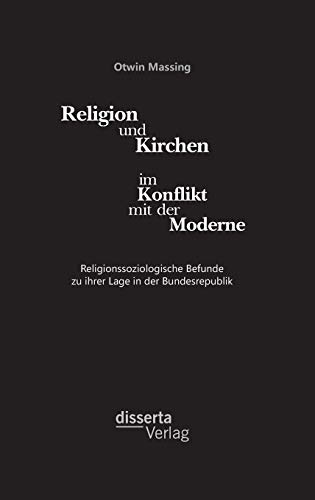 Otwin Massing

Religion
und
Kirchen
im
Konflikt
mit der
Moderne

Religionssoziologische Befunde
zu ihrer Lage in der Bundesrepublik

disserta
Verlag